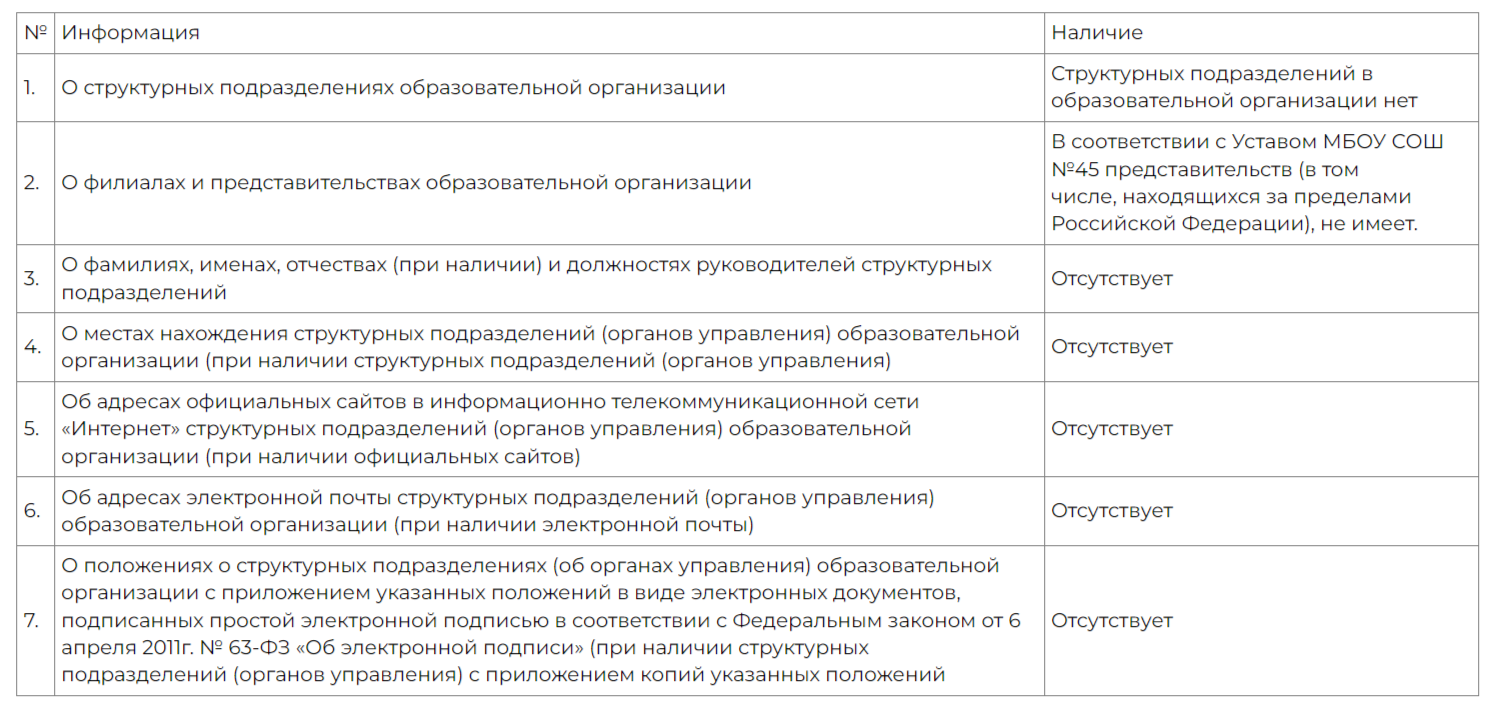 | № | Информация | Наличие |
|---|---|---|
| 1. | О структурных подразделениях образовательной организации | Структурных подразделений в образовательной организации нет |
| 2. | О филиалах и представительствах образовательной организации | В соответствии с Уставом МБОУ СОШ №45 представительств (в том числе, находящихся за пределами Российской Федерации), не имеет. |
| 3. | О фамилиях, именах, отчествах (при наличии) и должностях руководителей структурных подразделений | Отсутствует |
| 4. | О местах нахождения структурных подразделений (органов управления) образовательной организации (при наличии структурных подразделений (органов управления) | Отсутствует |
| 5. | Об адресах официальных сайтов в информационно телекоммуникационной сети «Интернет» структурных подразделений (органов управления) образовательной организации (при наличии официальных сайтов) | Отсутствует |
| 6. | Об адресах электронной почты структурных подразделений (органов управления) образовательной организации (при наличии электронной почты) | Отсутствует |
| 7. | О положениях о структурных подразделениях (об органах управления) образовательной организации с приложением указанных положений в виде электронных документов, подписанных простой электронной подписью в соответствии с Федеральным законом от 6 апреля 2011г. № 63-ФЗ «Об электронной подписи» (при наличии структурных подразделений (органов управления) с приложением копий указанных положений | Отсутствует |